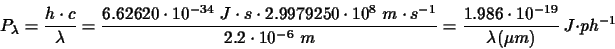 $P_\lambda = \frac{h \cdot c}{\lambda} = \frac{6.62620 \cdot 10^{-34}\ J \cdot s \cdot 2.9979250 \cdot 10^{8}\ m \cdot s^{-1}}{2.2 \cdot 10^{-6}\ m} = \frac{1.986 \cdot 10^{-19}}{\lambda(\mu m)}\ J \cdot ph^{-1}$